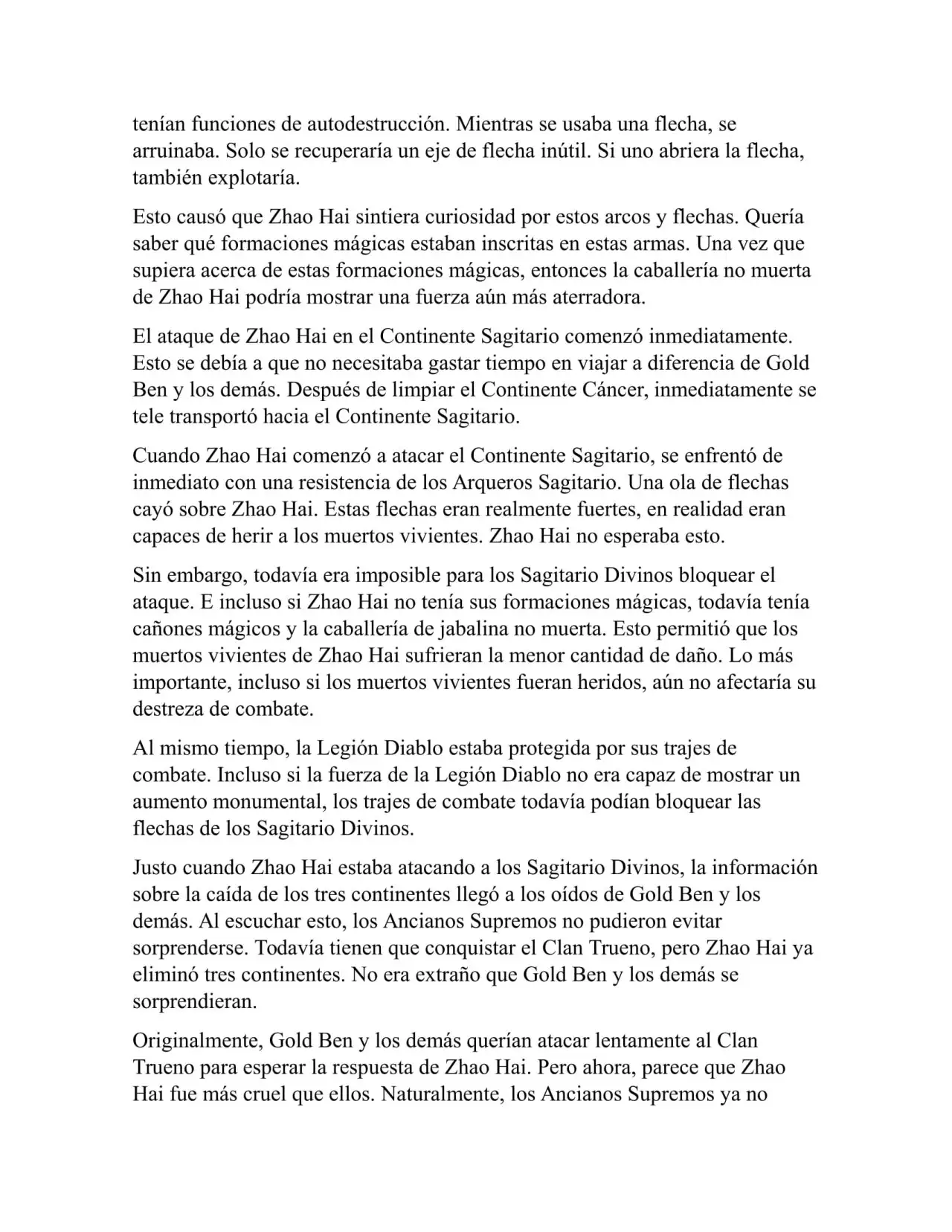 tenían funciones de autodestrucción. Mientras se usaba una flecha, se arruinaba. Solo se recuperaría un eje de flecha inútil. Si uno abriera la flecha, también explotaría.

Esto causó que Zhao Hai sintiera curiosidad por estos arcos y flechas. Quería saber qué formaciones mágicas estaban inscritas en estas armas. Una vez que supiera acerca de estas formaciones mágicas, entonces la caballería no muerta de Zhao Hai podría mostrar una fuerza aún más aterradora.

El ataque de Zhao Hai en el Continente Sagitario comenzó inmediatamente. Esto se debía a que no necesitaba gastar tiempo en viajar a diferencia de Gold Ben y los demás. Después de limpiar el Continente Cáncer, inmediatamente se tele transportó hacia el Continente Sagitario.

Cuando Zhao Hai comenzó a atacar el Continente Sagitario, se enfrentó de inmediato con una resistencia de los Arqueros Sagitario. Una ola de flechas cayó sobre Zhao Hai. Estas flechas eran realmente fuertes, en realidad eran capaces de herir a los muertos vivientes. Zhao Hai no esperaba esto.

Sin embargo, todavía era imposible para los Sagitario Divinos bloquear el ataque. E incluso si Zhao Hai no tenía sus formaciones mágicas, todavía tenía cañones mágicos y la caballería de jabalina no muerta. Esto permitió que los muertos vivientes de Zhao Hai sufrieran la menor cantidad de daño. Lo más importante, incluso si los muertos vivientes fueran heridos, aún no afectaría su destreza de combate.

Al mismo tiempo, la Legión Diablo estaba protegida por sus trajes de combate. Incluso si la fuerza de la Legión Diablo no era capaz de mostrar un aumento monumental, los trajes de combate todavía podían bloquear las flechas de los Sagitario Divinos.

Justo cuando Zhao Hai estaba atacando a los Sagitario Divinos, la información sobre la caída de los tres continentes llegó a los oídos de Gold Ben y los demás. Al escuchar esto, los Ancianos Supremos no pudieron evitar sorprenderse. Todavía tienen que conquistar el Clan Trueno, pero Zhao Hai ya eliminó tres continentes. No era extraño que Gold Ben y los demás se sorprendieran.

Originalmente, Gold Ben y los demás querían atacar lentamente al Clan Trueno para esperar la respuesta de Zhao Hai. Pero ahora, parece que Zhao Hai fue más cruel que ellos. Naturalmente, los Ancianos Supremos ya no